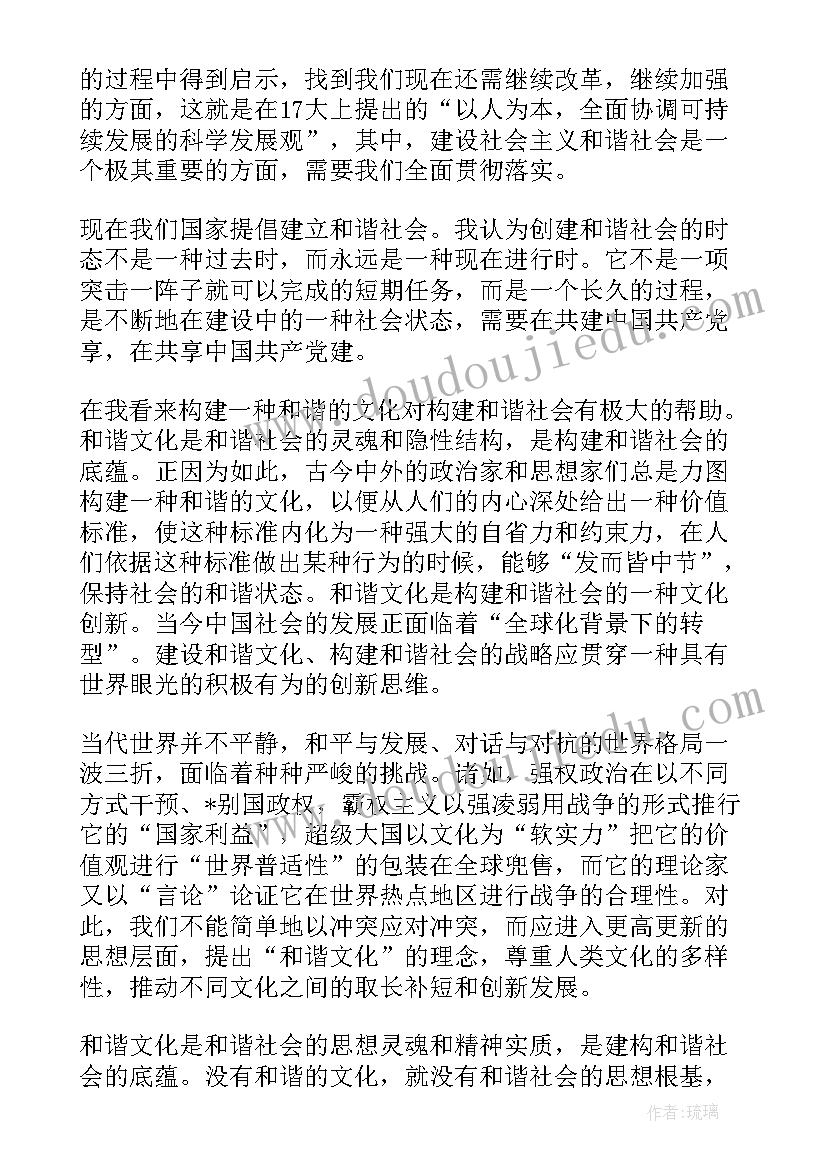 的过程中得到启示，找到我们现在还需继续改革，继续加强的方面，这就是在17大上提出的“以人为本，全面协调可持续发展的科学发展观”，其中，建设社会主义和谐社会是一个极其重要的方面，需要我们全面贯彻落实。

现在我们国家提倡建立和谐社会。我认为创建和谐社会的时态不是一种过去时，而永远是一种现在进行时。它不是一项突击一阵子就可以完成的短期任务，而是一个长久的过程，是不断地在建设中的一种社会状态，需要在共建中国共产党享，在共享中国共产党建。

在我看来构建一种和谐的文化对构建和谐社会有极大的帮助。和谐文化是和谐社会的灵魂和隐性结构，是构建和谐社会的底蕴。正因为如此，古今中外的政治家和思想家们总是力图构建一种和谐的文化，以便从人们的内心深处给出一种价值标准，使这种标准内化为一种强大的自省力和约束力，在人们依据这种标准做出某种行为的时候，能够“发而皆中节”，保持社会的和谐状态。和谐文化是构建和谐社会的一种文化创新。当今中国社会的发展正面临着“全球化背景下的转型”。建设和谐文化、构建和谐社会的战略应贯穿一种具有世界眼光的积极有为的创新思维。

当代世界并不平静，和平与发展、对话与对抗的世界格局一波三折，面临着种种严峻的挑战。诸如，强权政治在以不同方式干预、*别国政权，霸权主义以强凌弱用战争的形式推行它的“国家利益”，超级大国以文化为“软实力”把它的价值观进行“世界普适性”的包装在全球兜售，而它的理论家又以“言论”论证它在世界热点地区进行战争的合理性。对此，我们不能简单地以冲突应对冲突，而应进入更高更新的思想层面，提出“和谐文化”的理念，尊重人类文化的多样性，推动不同文化之间的取长补短和创新发展。

和谐文化是和谐社会的思想灵魂和精神实质，是建构和谐社会的底蕴。没有和谐的文化，就没有和谐社会的思想根基，

www.doudoujiedu.com

作者：琉璃